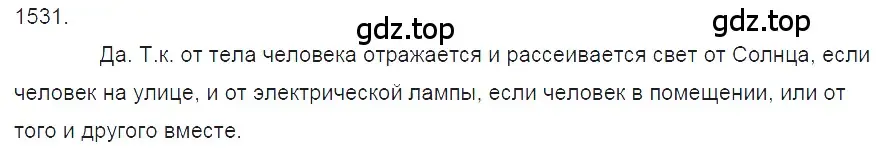 1531.

gdz.top gdz.top

Да. Т.к. от тела человека отражается и рассеивается свет от Солнца, если человек на улице, и от электрической лампы, если человек в помещении, или от того и другого вместе.